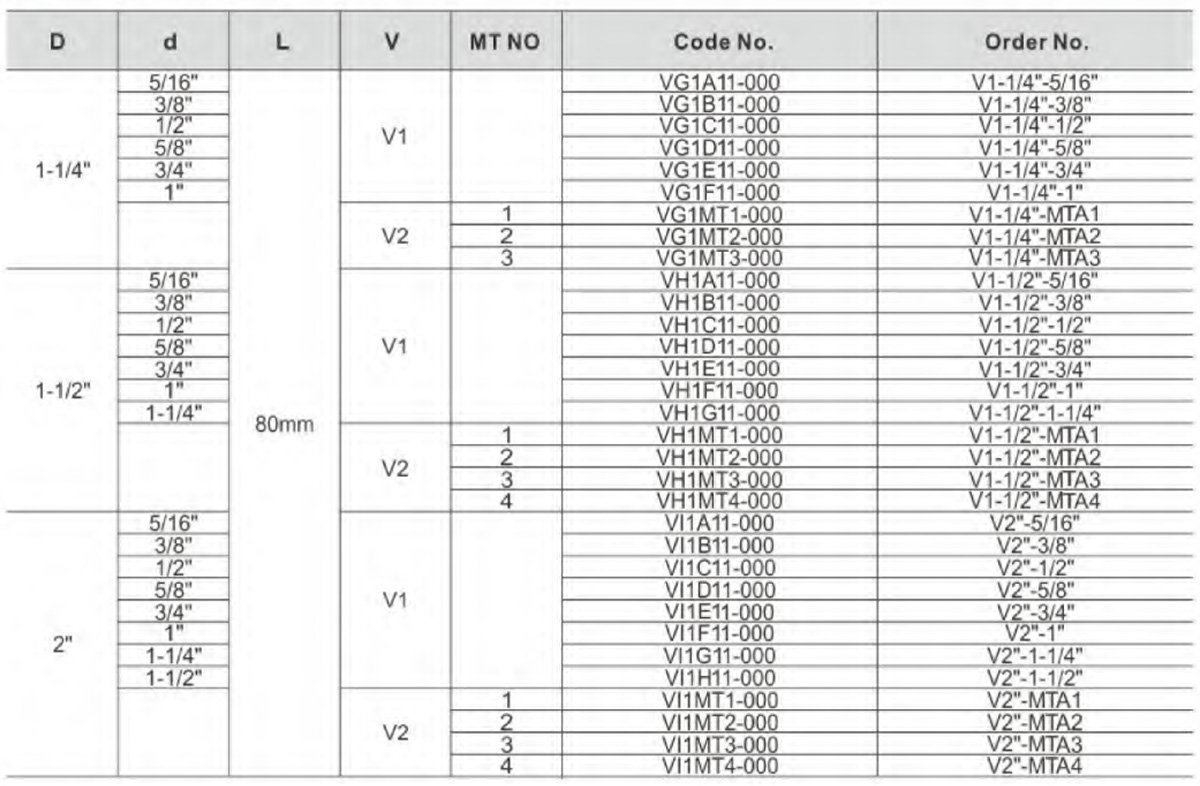 | D | d | L | V | MT NO | Code No. | Order No. |
|---|---|---|---|---|---|---|
| 1-1/4" | 5/16" | 80mm | V1 | | VG1A11-000 | V1-1/4"-5/16" |
| | 3/8" | | | | VG1B11-000 | V1-1/4"-3/8" |
| | 1/2" | | | | VG1C11-000 | V1-1/4"-1/2" |
| | 5/8" | | | | VG1D11-000 | V1-1/4"-5/8" |
| | 3/4" | | | | VG1E11-000 | V1-1/4"-3/4" |
| | 1" | | | | VG1F11-000 | V1-1/4"-1" |
| | | | V2 | 1 | VG1MT1-000 | V1-1/4"-MTA1 |
| | | | | 2 | VG1MT2-000 | V1-1/4"-MTA2 |
| | | | | 3 | VG1MT3-000 | V1-1/4"-MTA3 |
| 1-1/2" | 5/16" | | V1 | | VH1A11-000 | V1-1/2"-5/16" |
| | 3/8" | | | | VH1B11-000 | V1-1/2"-3/8" |
| | 1/2" | | | | VH1C11-000 | V1-1/2"-1/2" |
| | 5/8" | | | | VH1D11-000 | V1-1/2"-5/8" |
| | 3/4" | | | | VH1E11-000 | V1-1/2"-3/4" |
| | 1" | | | | VH1F11-000 | V1-1/2"-1" |
| | 1-1/4" | | | | VH1G11-000 | V1-1/2"-1-1/4" |
| | | | V2 | 1 | VH1MT1-000 | V1-1/2"-MTA1 |
| | | | | 2 | VH1MT2-000 | V1-1/2"-MTA2 |
| | | | | 3 | VH1MT3-000 | V1-1/2"-MTA3 |
| | | | | 4 | VH1MT4-000 | V1-1/2"-MTA4 |
| 2" | 5/16" | | V1 | | VI1A11-000 | V2"-5/16" |
| | 3/8" | | | | VI1B11-000 | V2"-3/8" |
| | 1/2" | | | | VI1C11-000 | V2"-1/2" |
| | 5/8" | | | | VI1D11-000 | V2"-5/8" |
| | 3/4" | | | | VI1E11-000 | V2"-3/4" |
| | 1" | | | | VI1F11-000 | V2"-1" |
| | 1-1/4" | | | | VI1G11-000 | V2"-1-1/4" |
| | 1-1/2" | | | | VI1H11-000 | V2"-1-1/2" |
| | | | V2 | 1 | VI1MT1-000 | V2"-MTA1 |
| | | | | 2 | VI1MT2-000 | V2"-MTA2 |
| | | | | 3 | VI1MT3-000 | V2"-MTA3 |
| | | | | 4 | VI1MT4-000 | V2"-MTA4 |